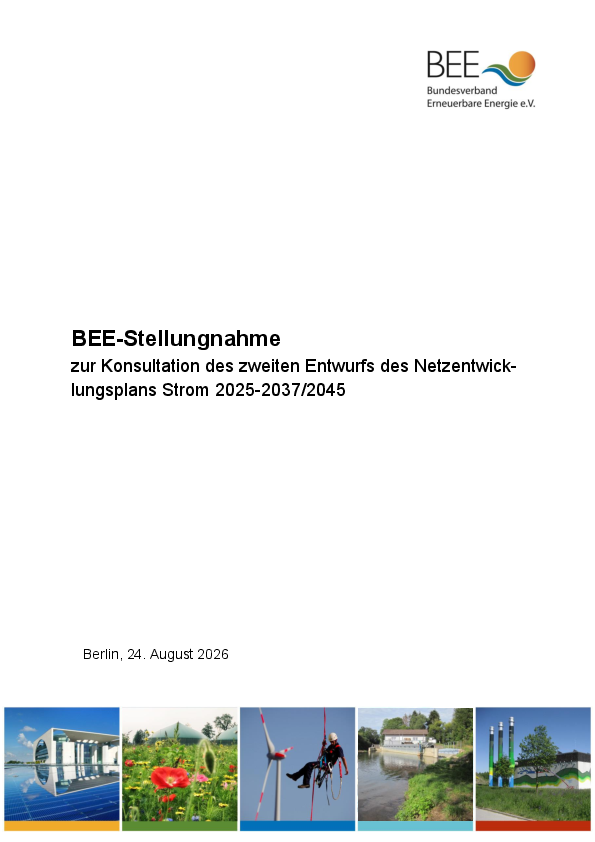 BEE
Bundesverband
Erneuerbare Energie e.V.

BEE-Stellungnahme

zur Konsultation des zweiten Entwurfs des Netzentwicklungsplans Strom 2025-2037/2045

Berlin, 24. August 2026